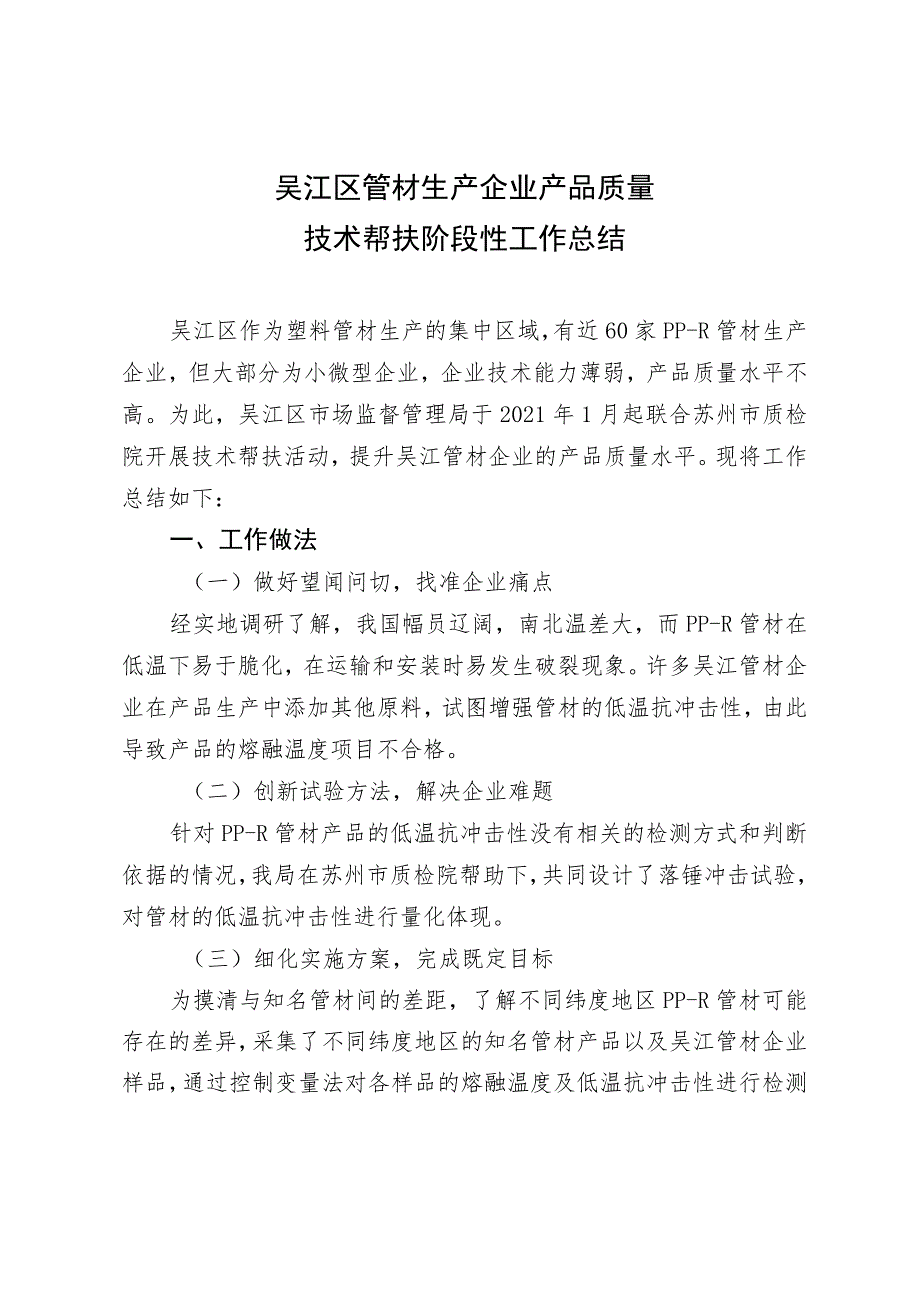 吴江区管材生产企业产品质量
技术帮扶阶段性工作总结

吴江区作为塑料管材生产的集中区域，有近60家PP-R管材生产企业，但大部分为小微型企业，企业技术能力薄弱，产品质量水平不高。为此，吴江区市场监督管理局于2021年1月起联合苏州市质检院开展技术帮扶活动，提升吴江管材企业的产品质量水平。现将工作总结如下：

一、工作做法

（一）做好望闻问切，找准企业痛点

经实地调研了解，我国幅员辽阔，南北温差大，而PP-R管材在低温下易于脆化，在运输和安装时易发生破裂现象。许多吴江管材企业在产品生产中添加其他原料，试图增强管材的低温抗冲击性，由此导致产品的熔融温度项目不合格。

（二）创新试验方法，解决企业难题

针对PP-R管材产品的低温抗冲击性没有相关的检测方式和判断依据的情况，我局在苏州市质检院帮助下，共同设计了落锤冲击试验，对管材的低温抗冲击性进行量化体现。

（三）细化实施方案，完成既定目标

为摸清与知名管材间的差距，了解不同纬度地区PP-R管材可能存在的差异，采集了不同纬度地区的知名管材产品以及吴江管材企业样品，通过控制变量法对各样品的熔融温度及低温抗冲击性进行检测